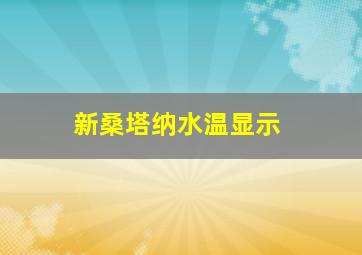 新桑塔纳水温显示